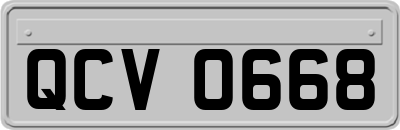 QCV 0668